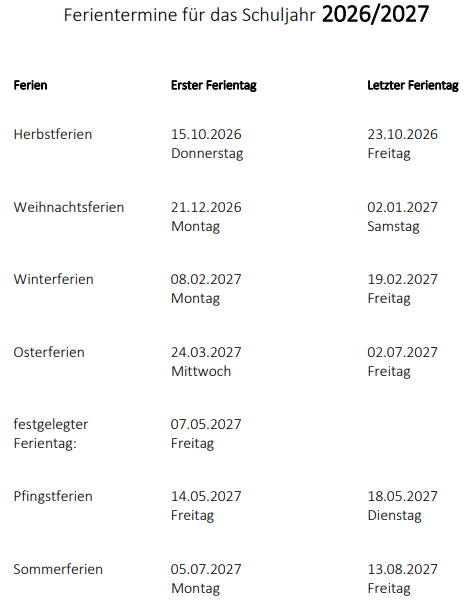 Ferientermine für das Schuljahr 2026/2027

| Ferien | Erster Ferientag | Letzter Ferientag |
|---|---|---|
| Herbstferien | 15.10.2026 Donnerstag | 23.10.2026 Freitag |
| Weihnachtsferien | 21.12.2026 Montag | 02.01.2027 Samstag |
| Winterferien | 08.02.2027 Montag | 19.02.2027 Freitag |
| Osterferien | 24.03.2027 Mittwoch | 02.07.2027 Freitag |
| festgelegter Ferientag: | 07.05.2027 Freitag | |
| Pfingstferien | 14.05.2027 Freitag | 18.05.2027 Dienstag |
| Sommerferien | 05.07.2027 Montag | 13.08.2027 Freitag |